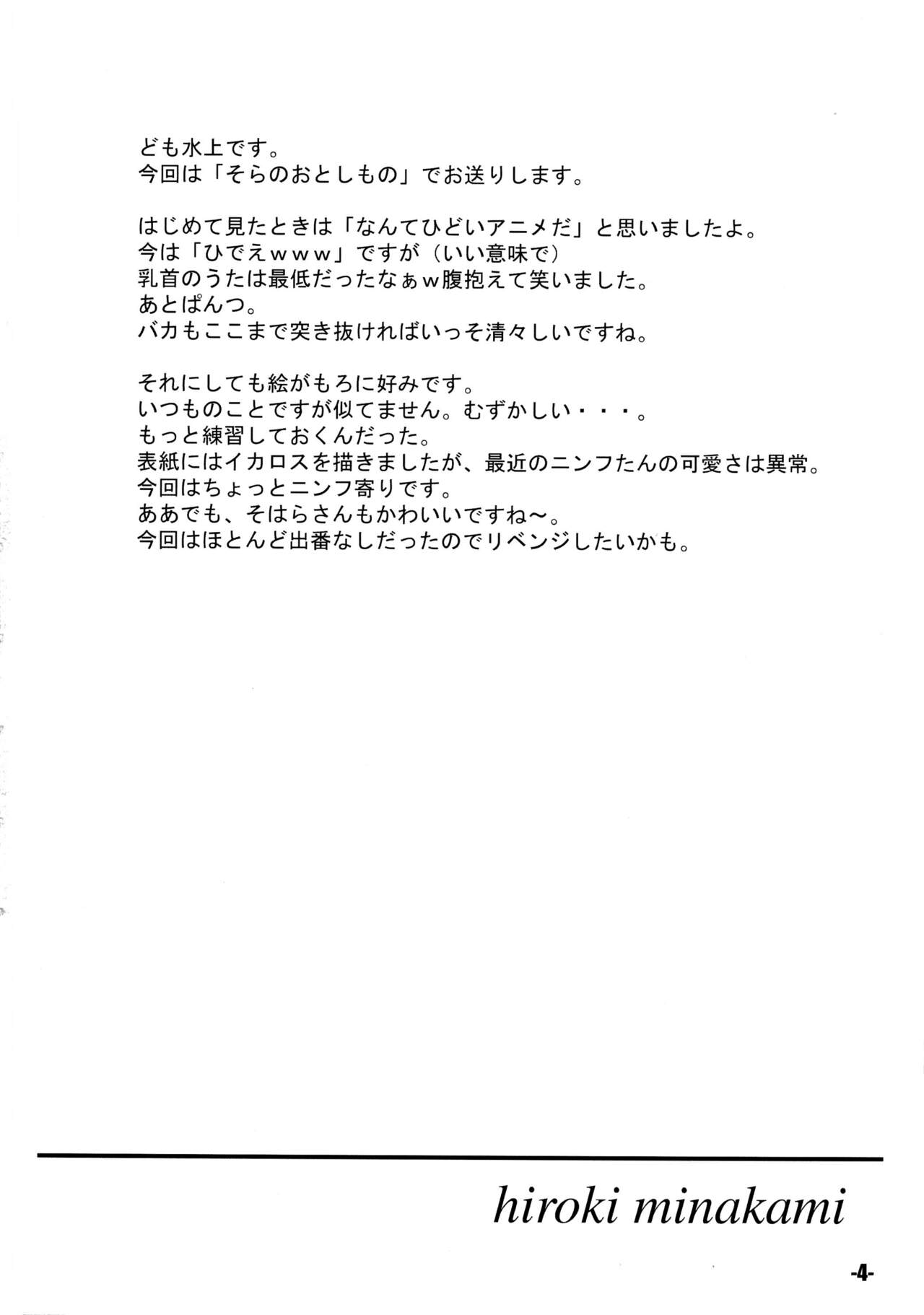 ども水上です。
今回は「そらのおとしもの」でお送りします。

はじめて見たときは「なんてひどいアニメだ」と思いましたよ。
今は「ひでえｗｗｗ」ですが（いい意味で）
乳首のうたは最低だったなぁｗ腹抱えて笑いました。
あとぱんつ。
バカもここまで突き抜ければいっそ清々しいですね。

それにしても絵がもろに好みです。
いつものことですが似てません。むずかしい・・・。
もっと練習しておくんだった。
表紙にはイカロスを描きましたが、最近のニンフたんの可愛さは異常。
今回はちょっとニンフ寄りです。
ああでも、そはらさんもかわいいですね～。
今回はほとんど出番なしだったのでリベンジしたいかも。

hiroki minakami

-4-